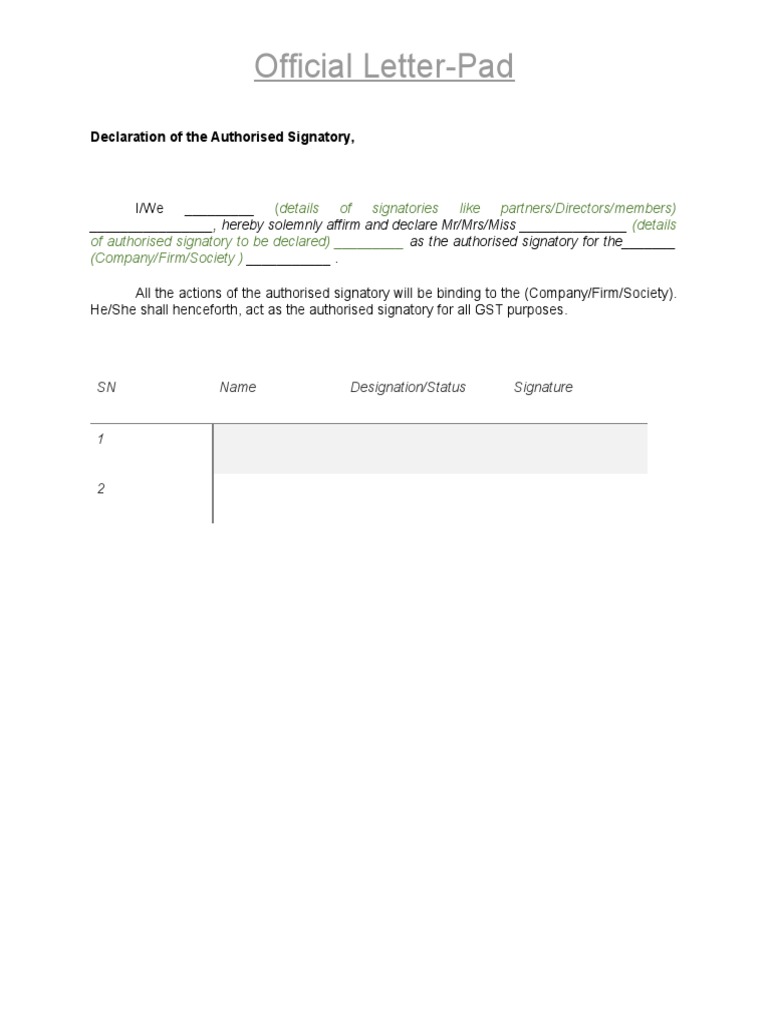 Official Letter-Pad

Declaration of the Authorised Signatory,

I/We _________ (details of signatories like partners/Directors/members) ________________, hereby solemnly affirm and declare Mr/Mrs/Miss ______________ (details of authorised signatory to be declared) _________ as the authorised signatory for the_______ (Company/Firm/Society ) ___________ .

All the actions of the authorised signatory will be binding to the (Company/Firm/Society). He/She shall henceforth, act as the authorised signatory for all GST purposes.

| SN | Name | Designation/Status | Signature |
|---|---|---|---|
| 1 | | | |
| 2 | | | |